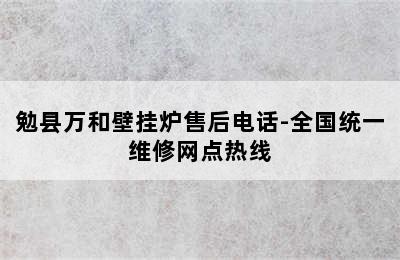 勉县万和壁挂炉售后电话-全国统一维修网点热线